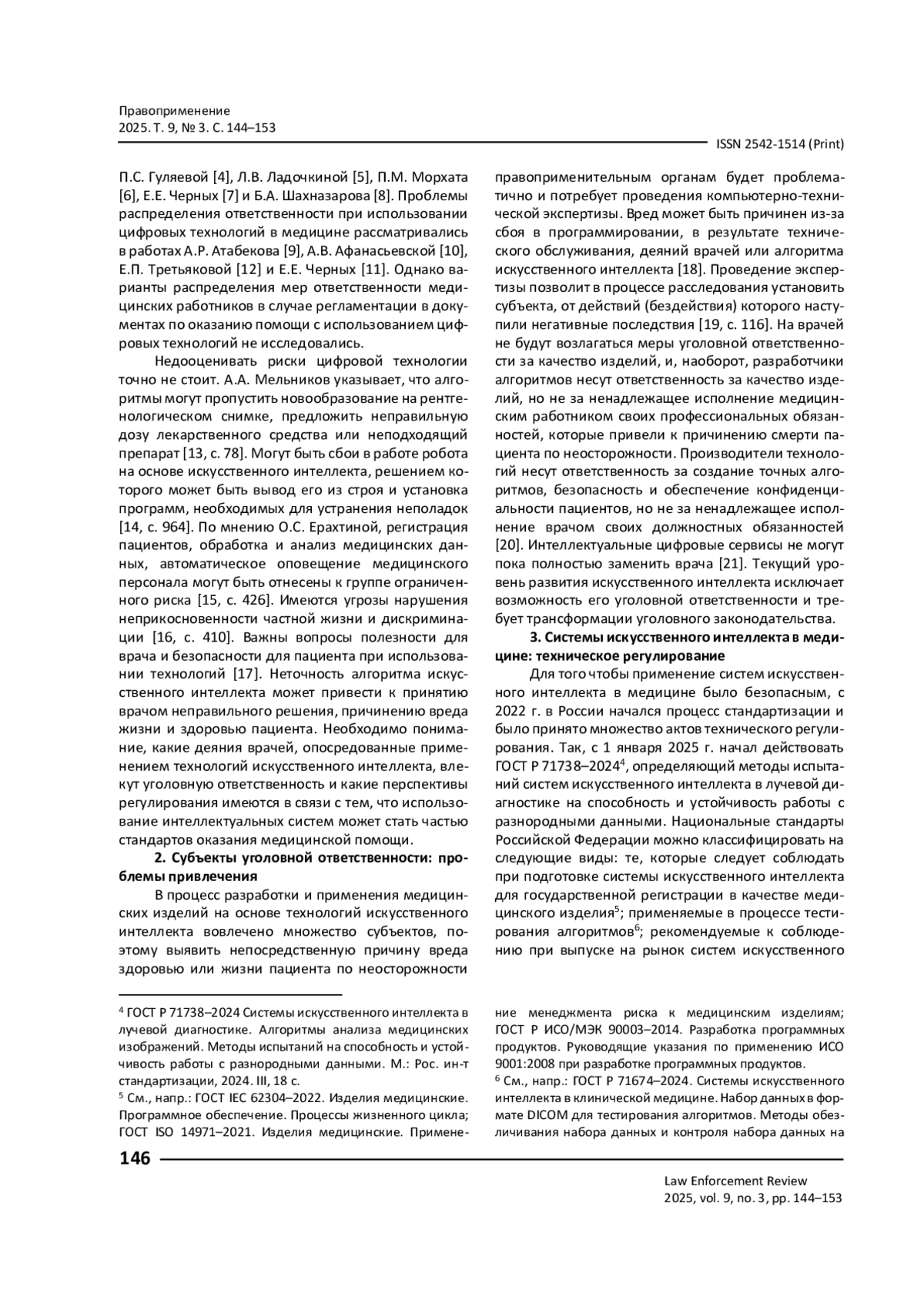 Правоприменение
2025. Т. 9, № 3. С. 144–153

ISSN 2542-1514 (Print)

П.С. Гуляевой [4], Л.В. Ладочкиной [5], П.М. Морхата [6], Е.Е. Черных [7] и Б.А. Шахназарова [8]. Проблемы распределения ответственности при использовании цифровых технологий в медицине рассматривались в работах А.Р. Атабекова [9], А.В. Афанасьевской [10], Е.П. Третьяковой [12] и Е.Е. Черных [11]. Однако варианты распределения мер ответственности медицинских работников в случае регламентации в документах по оказанию помощи с использованием цифровых технологий не исследовались.

Недооценивать риски цифровой технологии точно не стоит. А.А. Мельников указывает, что алгоритмы могут пропустить новообразование на рентгенологическом снимке, предложить неправильную дозу лекарственного средства или неподходящий препарат [13, с. 78]. Могут быть сбои в работе робота на основе искусственного интеллекта, решением которого может быть вывод его из строя и установка программ, необходимых для устранения неполадок [14, с. 964]. По мнению О.С. Ерахтиной, регистрация пациентов, обработка и анализ медицинских данных, автоматическое оповещение медицинского персонала могут быть отнесены к группе ограниченного риска [15, с. 426]. Имеются угрозы нарушения неприкосновенности частной жизни и дискриминации [16, с. 410]. Важны вопросы полезности для врача и безопасности для пациента при использовании технологий [17]. Неточность алгоритма искусственного интеллекта может привести к принятию врачом неправильного решения, причинению вреда жизни и здоровью пациента. Необходимо понимание, какие деяния врачей, опосредованные применением технологий искусственного интеллекта, влекут уголовную ответственность и какие перспективы регулирования имеются в связи с тем, что использование интеллектуальных систем может стать частью стандартов оказания медицинской помощи.

2. Субъекты уголовной ответственности: проблемы привлечения

В процесс разработки и применения медицинских изделий на основе технологий искусственного интеллекта вовлечено множество субъектов, поэтому выявить непосредственную причину вреда здоровью или жизни пациента по неосторожности правоприменительным органам будет проблематично и потребует проведения компьютерно-технической экспертизы. Вред может быть причинен из-за сбоя в программировании, в результате технического обслуживания, деяний врачей или алгоритма искусственного интеллекта [18]. Проведение экспертизы позволит в процессе расследования установить субъекта, от действий (бездействия) которого наступили негативные последствия [19, с. 116]. На врачей не будут возлагаться меры уголовной ответственности за качество изделий, и, наоборот, разработчики алгоритмов несут ответственность за качество изделий, но не за ненадлежащее исполнение медицинским работником своих профессиональных обязанностей, которые привели к причинению смерти пациента по неосторожности. Производители технологий несут ответственность за создание точных алгоритмов, безопасность и обеспечение конфиденциальности пациентов, но не за ненадлежащее исполнение врачом своих должностных обязанностей [20]. Интеллектуальные цифровые сервисы не могут пока полностью заменить врача [21]. Текущий уровень развития искусственного интеллекта исключает возможность его уголовной ответственности и требует трансформации уголовного законодательства.

3. Системы искусственного интеллекта в медицине: техническое регулирование

Для того чтобы применение систем искусственного интеллекта в медицине было безопасным, с 2022 г. в России начался процесс стандартизации и было принято множество актов технического регулирования. Так, с 1 января 2025 г. начал действовать ГОСТ Р 71738–2024$^4$, определяющий методы испытаний систем искусственного интеллекта в лучевой диагностике на способность и устойчивость работы с разнородными данными. Национальные стандарты Российской Федерации можно классифицировать на следующие виды: те, которые следует соблюдать при подготовке системы искусственного интеллекта для государственной регистрации в качестве медицинского изделия$^5$; применяемые в процессе тестирования алгоритмов$^6$; рекомендуемые к соблюдению при выпуске на рынок систем искусственного

$^4$ ГОСТ Р 71738–2024 Системы искусственного интеллекта в лучевой диагностике. Алгоритмы анализа медицинских изображений. Методы испытаний на способность и устойчивость работы с разнородными данными. М.: Рос. ин-т стандартизации, 2024. III, 18 с.
$^5$ См., напр.: ГОСТ IEC 62304–2022. Изделия медицинские. Программное обеспечение. Процессы жизненного цикла; ГОСТ ISO 14971–2021. Изделия медицинские. Применение менеджмента риска к медицинским изделиям; ГОСТ Р ИСО/МЭК 90003–2014. Разработка программных продуктов. Руководящие указания по применению ИСО 9001:2008 при разработке программных продуктов.
$^6$ См., напр.: ГОСТ Р 71674–2024. Системы искусственного интеллекта в клинической медицине. Набор данных в формате DICOM для тестирования алгоритмов. Методы обезличивания набора данных и контроля набора данных на

146

Law Enforcement Review
2025, vol. 9, no. 3, pp. 144–153